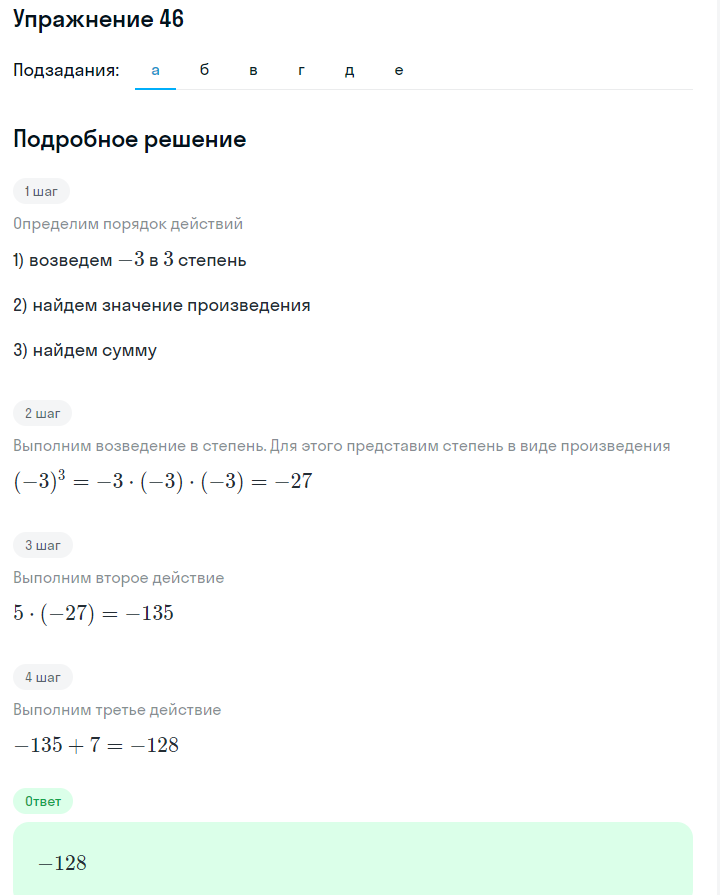 Упражнение 46

Подзадания: а б в г д е

Подробное решение

1 шаг

Определим порядок действий

1) возведем $-3$ в $3$ степень

2) найдем значение произведения

3) найдем сумму

2 шаг

Выполним возведение в степень. Для этого представим степень в виде произведения

$(-3)^3 = -3 \cdot (-3) \cdot (-3) = -27$

3 шаг

Выполним второе действие

$5 \cdot (-27) = -135$

4 шаг

Выполним третье действие

$-135 + 7 = -128$

Ответ

$-128$